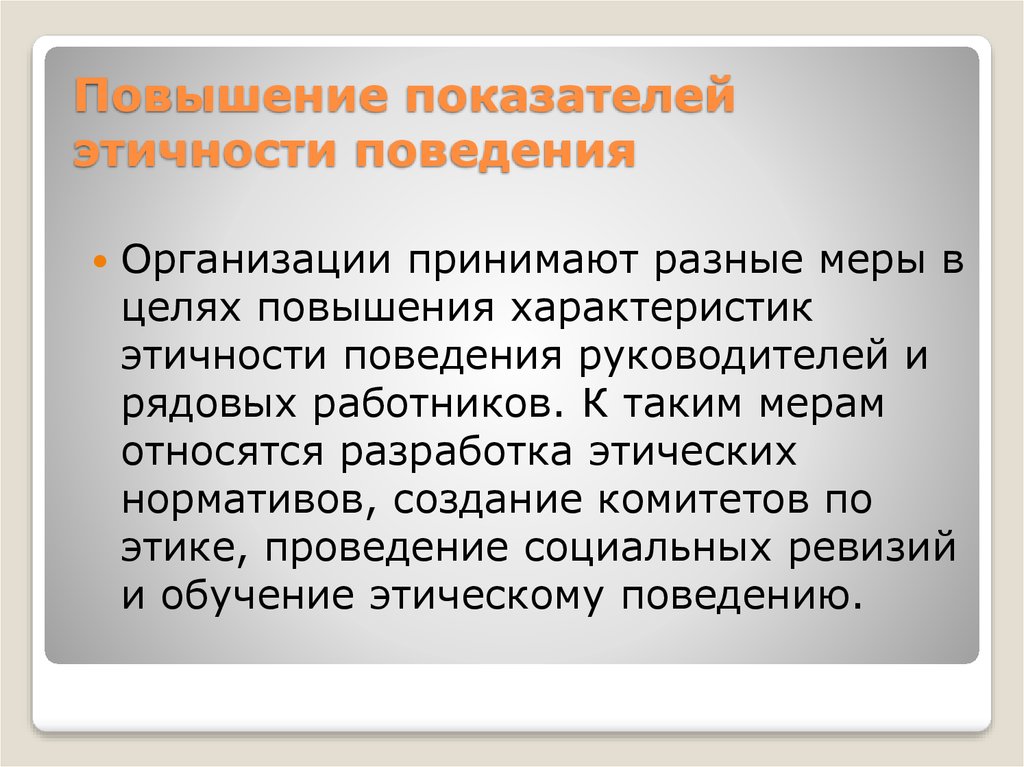 Повышение показателей этичности поведения

Организации принимают разные меры в целях повышения характеристик этичности поведения руководителей и рядовых работников. К таким мерам относятся разработка этических нормативов, создание комитетов по этике, проведение социальных ревизий и обучение этическому поведению.